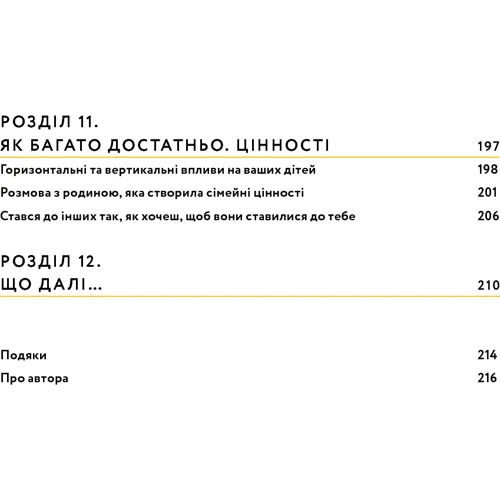 РОЗДІЛ 11.
ЯК БАГАТО ДОСТАТНЬО. ЦІННОСТІ 197

Горизонтальні та вертикальні впливи на ваших дітей 198

Розмова з родиною, яка створила сімейні цінності 201

Стався до інших так, як хочеш, щоб вони ставилися до тебе 206

РОЗДІЛ 12.
ЩО ДАЛІ... 210

Подяки 214

Про автора 216